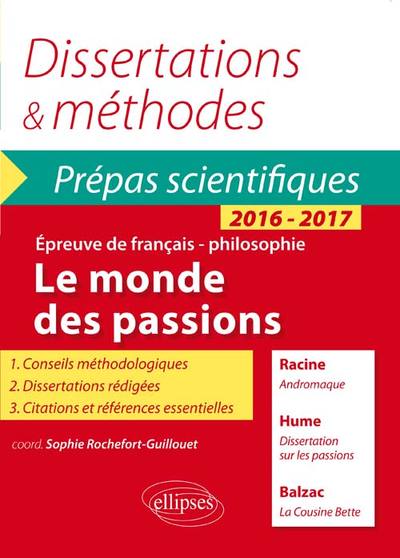 Dissertations & méthodes

Prépas scientifiques

2016 - 2017

Épreuve de français - philosophie

Le monde des passions

1. Conseils méthodologiques
2. Dissertations rédigées
3. Citations et références essentielles

coord. Sophie Rochefort-Guillouet

Racine
Andromaque

Hume
Dissertation sur les passions

Balzac
La Cousine Bette

ellipses